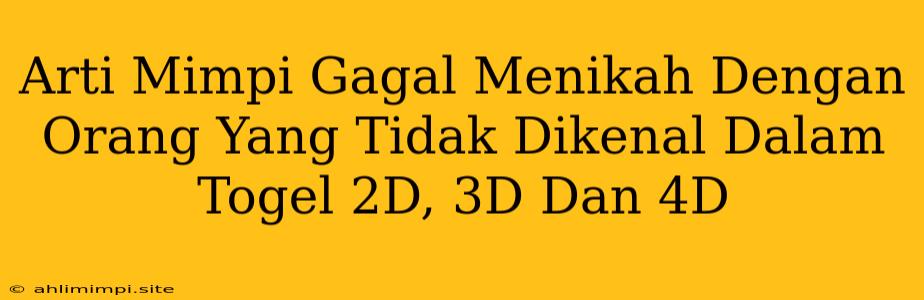 Arti Mimpi Gagal Menikah Dengan Orang Yang Tidak Dikenal Dalam Togel 2D, 3D Dan 4D

© ahlimimpi.site